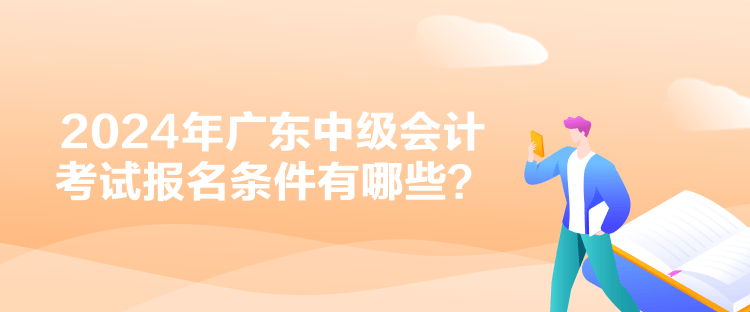 2024年广东中级会计考试报名条件有哪些？